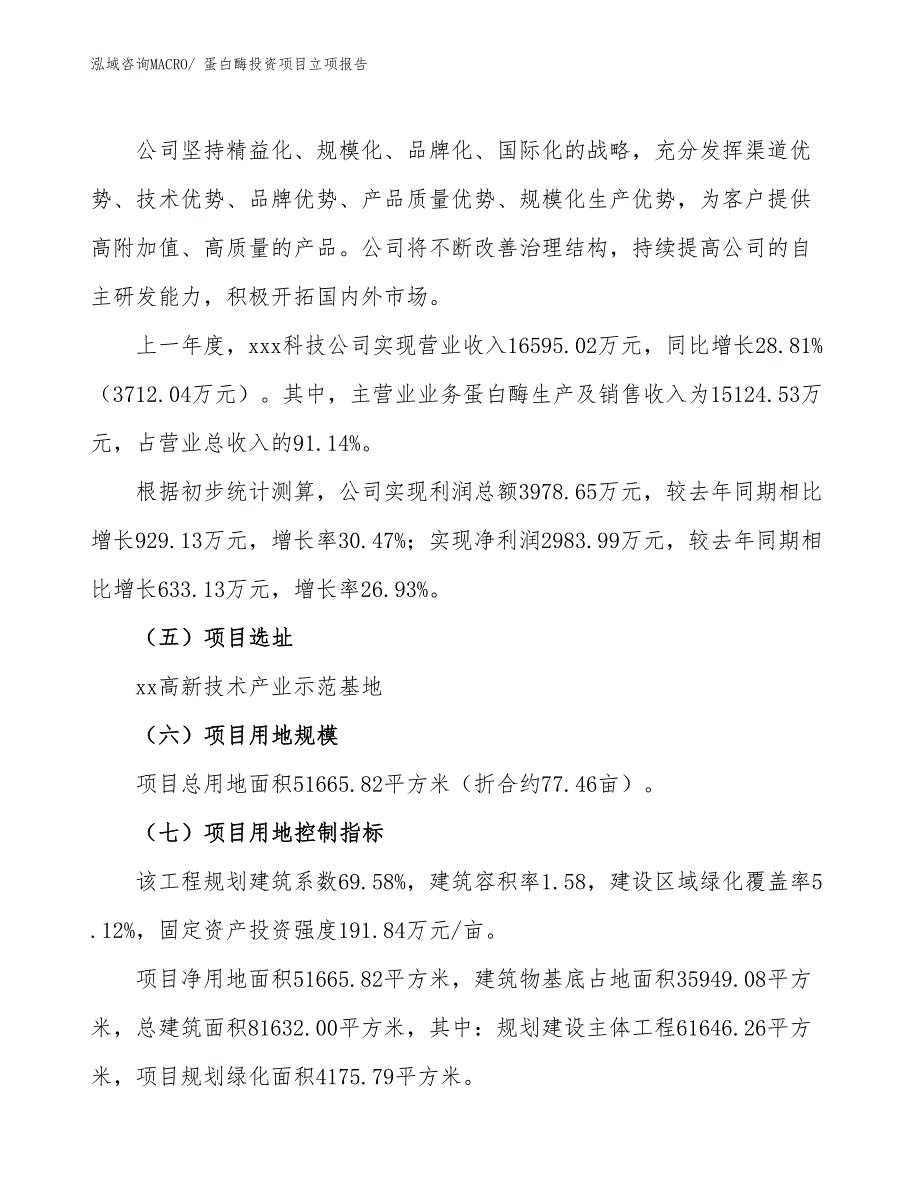 泓域咨询MACRO/ 蛋白酶投资项目立项报告

公司坚持精益化、规模化、品牌化、国际化的战略，充分发挥渠道优势、技术优势、品牌优势、产品质量优势、规模化生产优势，为客户提供高附加值、高质量的产品。公司将不断改善治理结构，持续提高公司的自主研发能力，积极开拓国内外市场。

上一年度，xxx科技公司实现营业收入16595.02万元，同比增长28.81%（3712.04万元）。其中，主营业业务蛋白酶生产及销售收入为15124.53万元，占营业总收入的91.14%。

根据初步统计测算，公司实现利润总额3978.65万元，较去年同期相比增长929.13万元，增长率30.47%；实现净利润2983.99万元，较去年同期相比增长633.13万元，增长率26.93%。

（五）项目选址

xx高新技术产业示范基地

（六）项目用地规模

项目总用地面积51665.82平方米（折合约77.46亩）。

（七）项目用地控制指标

该工程规划建筑系数69.58%，建筑容积率1.58，建设区域绿化覆盖率5.12%，固定资产投资强度191.84万元/亩。

项目净用地面积51665.82平方米，建筑物基底占地面积35949.08平方米，总建筑面积81632.00平方米，其中：规划建设主体工程61646.26平方米，项目规划绿化面积4175.79平方米。